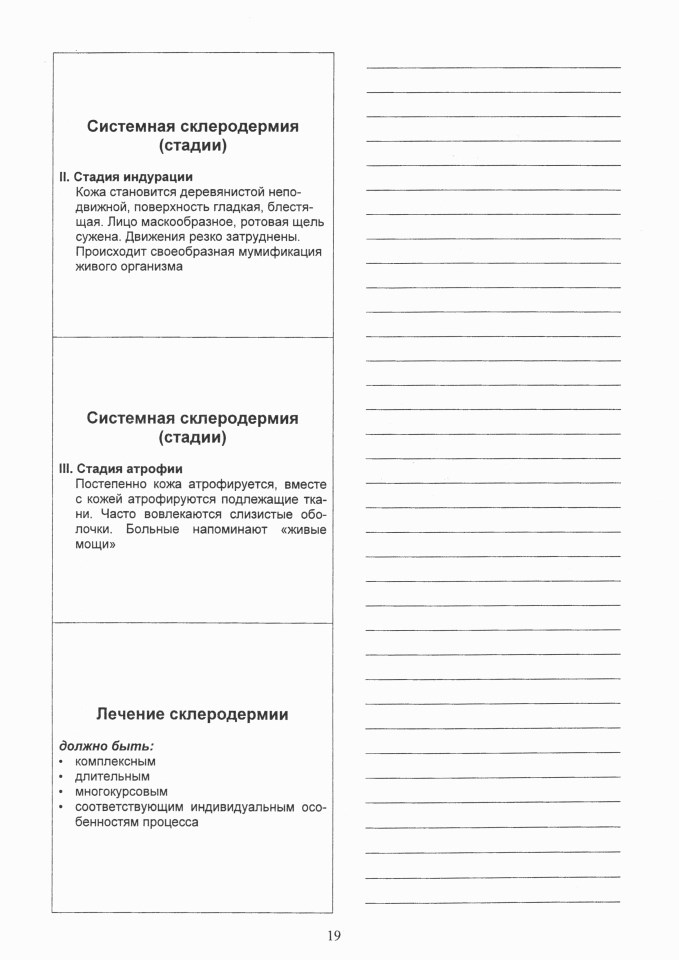 Системная склеродермия (стадии)

II. Стадия индурации
Кожа становится деревянистой неподвижной, поверхность гладкая, блестящая. Лицо маскообразное, ротовая щель сужена. Движения резко затруднены. Происходит своеобразная мумификация живого организма

Системная склеродермия (стадии)

III. Стадия атрофии
Постепенно кожа атрофируется, вместе с кожей атрофируются подлежащие ткани. Часто вовлекаются слизистые оболочки. Больные напоминают «живые мощи»

Лечение склеродермии

должно быть:
• комплексным
• длительным
• многокурсовым
• соответствующим индивидуальным особенностям процесса

19